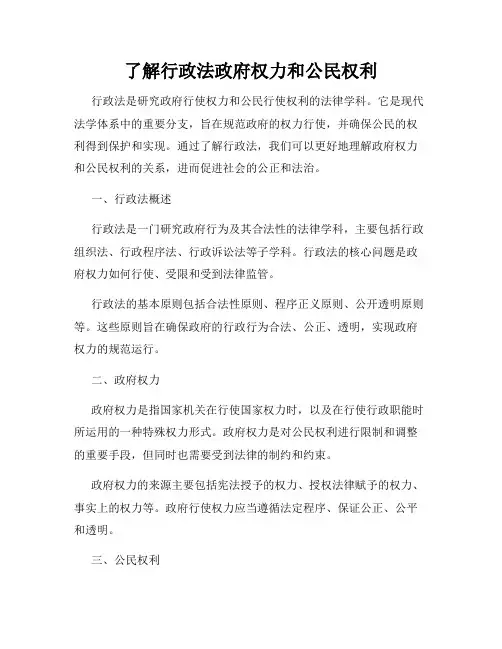 了解行政法政府权力和公民权利

行政法是研究政府行使权力和公民行使权利的法律学科。它是现代法学体系中的重要分支，旨在规范政府的权力行使，并确保公民的权利得到保护和实现。通过了解行政法，我们可以更好地理解政府权力和公民权利的关系，进而促进社会的公正和法治。

一、行政法概述

行政法是一门研究政府行为及其合法性的法律学科，主要包括行政组织法、行政程序法、行政诉讼法等子学科。行政法的核心问题是政府权力如何行使、受限和受到法律监管。

行政法的基本原则包括合法性原则、程序正义原则、公开透明原则等。这些原则旨在确保政府的行政行为合法、公正、透明，实现政府权力的规范运行。

二、政府权力

政府权力是指国家机关在行使国家权力时，以及在行使行政职能时所运用的一种特殊权力形式。政府权力是对公民权利进行限制和调整的重要手段，但同时也需要受到法律的制约和约束。

政府权力的来源主要包括宪法授予的权力、授权法律赋予的权力、事实上的权力等。政府行使权力应当遵循法定程序、保证公正、公平和透明。

三、公民权利